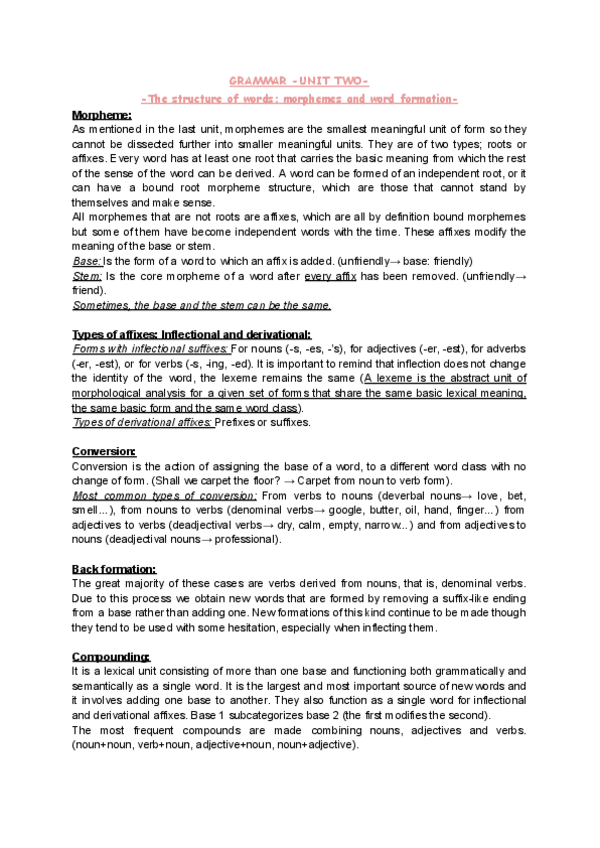 GRAMMAR -UNIT TWO-

-The structure of words: morphemes and word formation-

Morpheme:
As mentioned in the last unit, morphemes are the smallest meaningful unit of form so they cannot be dissected further into smaller meaningful units. They are of two types; roots or affixes. Every word has at least one root that carries the basic meaning from which the rest of the sense of the word can be derived. A word can be formed of an independent root, or it can have a bound root morpheme structure, which are those that cannot stand by themselves and make sense.
All morphemes that are not roots are affixes, which are all by definition bound morphemes but some of them have become independent words with the time. These affixes modify the meaning of the base or stem.
Base: Is the form of a word to which an affix is added. (unfriendly→ base: friendly)
Stem: Is the core morpheme of a word after every affix has been removed. (unfriendly→ friend).
Sometimes, the base and the stem can be the same.

Types of affixes: Inflectional and derivational:
Forms with inflectional suffixes: For nouns (-s, -es, -'s), for adjectives (-er, -est), for adverbs (-er, -est), or for verbs (-s, -ing, -ed). It is important to remind that inflection does not change the identity of the word, the lexeme remains the same (A lexeme is the abstract unit of morphological analysis for a given set of forms that share the same basic lexical meaning, the same basic form and the same word class).
Types of derivational affixes: Prefixes or suffixes.

Conversion:
Conversion is the action of assigning the base of a word, to a different word class with no change of form. (Shall we carpet the floor? → Carpet from noun to verb form).
Most common types of conversion: From verbs to nouns (deverbal nouns→ love, bet, smell...), from nouns to verbs (denominal verbs→ google, butter, oil, hand, finger...) from adjectives to verbs (deadjectival verbs→ dry, calm, empty, narrow...) and from adjectives to nouns (deadjectival nouns→ professional).

Back formation:
The great majority of these cases are verbs derived from nouns, that is, denominal verbs. Due to this process we obtain new words that are formed by removing a suffix-like ending from a base rather than adding one. New formations of this kind continue to be made though they tend to be used with some hesitation, especially when inflecting them.

Compounding:
It is a lexical unit consisting of more than one base and functioning both grammatically and semantically as a single word. It is the largest and most important source of new words and it involves adding one base to another. They also function as a single word for inflectional and derivational affixes. Base 1 subcategorizes base 2 (the first modifies the second).
The most frequent compounds are made combining nouns, adjectives and verbs. (noun+noun, verb+noun, adjective+noun, noun+adjective).